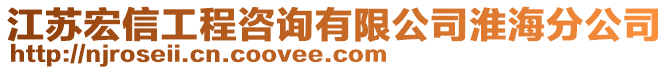 江苏宏信工程咨询有限公司淮海分公司
http://njroseii.cn.coovee.com